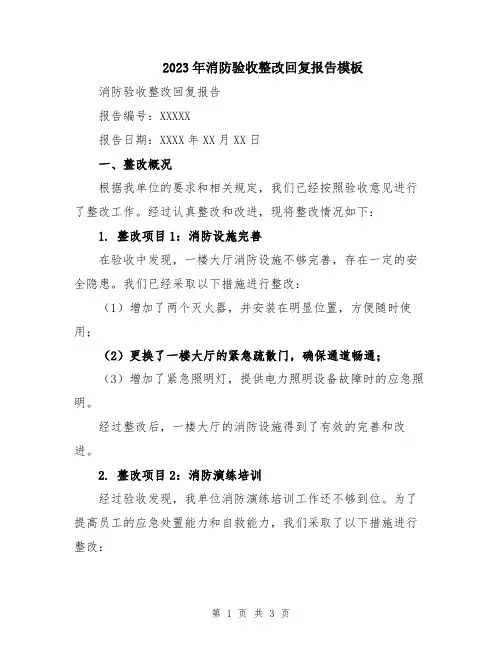 2023年消防验收整改回复报告模板

消防验收整改回复报告

报告编号：XXXXX

报告日期：XXXX年XX月XX日

一、整改概况

根据我单位的要求和相关规定，我们已经按照验收意见进行了整改工作。经过认真整改和改进，现将整改情况如下：

1. 整改项目1：消防设施完善

在验收中发现，一楼大厅消防设施不够完善，存在一定的安全隐患。我们已经采取以下措施进行整改：

（1）增加了两个灭火器，并安装在明显位置，方便随时使用；

（2）更换了一楼大厅的紧急疏散门，确保通道畅通；

（3）增加了紧急照明灯，提供电力照明设备故障时的应急照明。

经过整改后，一楼大厅的消防设施得到了有效的完善和改进。

2. 整改项目2：消防演练培训

经过验收发现，我单位消防演练培训工作还不够到位。为了提高员工的应急处置能力和自救能力，我们采取了以下措施进行整改：

第 1 页 共 3 页